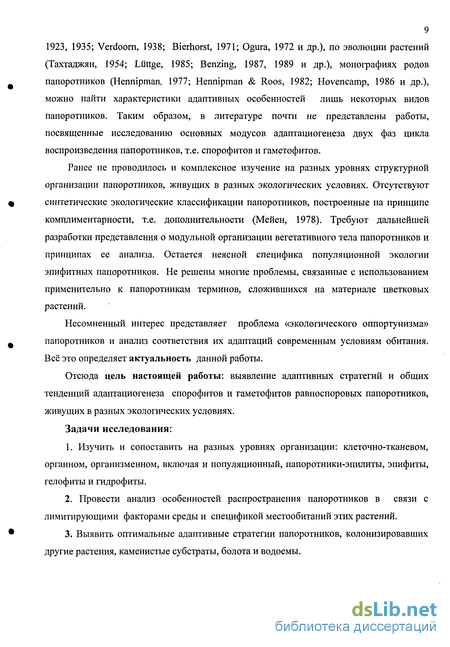 9

1923, 1935; Verdoorn, 1938; Bierhorst, 1971; Ogura, 1972 и др.), по эволюции растений (Тахтаджян, 1954; Lüttge, 1985; Benzing, 1987, 1989 и др.), монографиях родов папоротников (Hennipman, 1977; Hennipman & Roos, 1982; Hovencamp, 1986 и др.), можно найти характеристики адаптивных особенностей лишь некоторых видов папоротников. Таким образом, в литературе почти не представлены работы, посвященные исследованию основных модусов адаптациогенеза двух фаз цикла воспроизведения папоротников, т.е. спорофитов и гаметофитов.

Ранее не проводилось и комплексное изучение на разных уровнях структурной организации папоротников, живущих в разных экологических условиях. Отсутствуют синтетические экологические классификации папоротников, построенные на принципе комплиментарности, т.е. дополнительности (Мейен, 1978). Требуют дальнейшей разработки представления о модульной организации вегетативного тела папоротников и принципах ее анализа. Остается неясной специфика популяционной экологии эпифитных папоротников. Не решены многие проблемы, связанные с использованием применительно к папоротникам терминов, сложившихся на материале цветковых растений.

Несомненный интерес представляет проблема «экологического оппортунизма» папоротников и анализ соответствия их адаптаций современным условиям обитания. Всё это определяет актуальность данной работы.

Отсюда цель настоящей работы: выявление адаптивных стратегий и общих тенденций адаптациогенеза спорофитов и гаметофитов равноспоровых папоротников, живущих в разных экологических условиях.

Задачи исследования:

1. Изучить и сопоставить на разных уровнях организации: клеточно-тканевом, органном, организменном, включая и популяционный, папоротники-эпилиты, эпифиты, гелофиты и гидрофиты.

2. Провести анализ особенностей распространения папоротников в связи с лимитирующими факторами среды и спецификой местообитаний этих растений.

3. Выявить оптимальные адаптивные стратегии папоротников, колонизировавших другие растения, каменистые субстраты, болота и водоемы.

dsLib.net
библиотека диссертаций